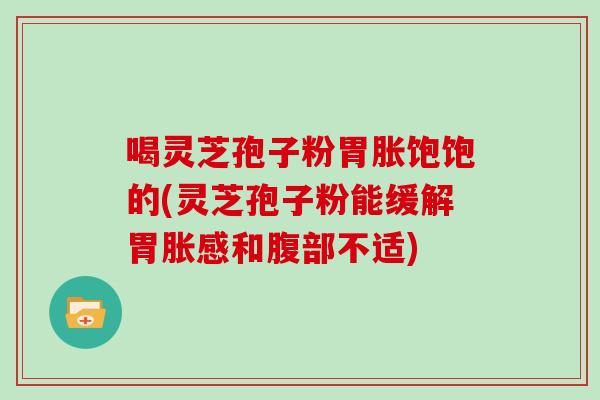 喝灵芝孢子粉胃胀饱饱的(灵芝孢子粉能缓解胃胀感和腹部不适)